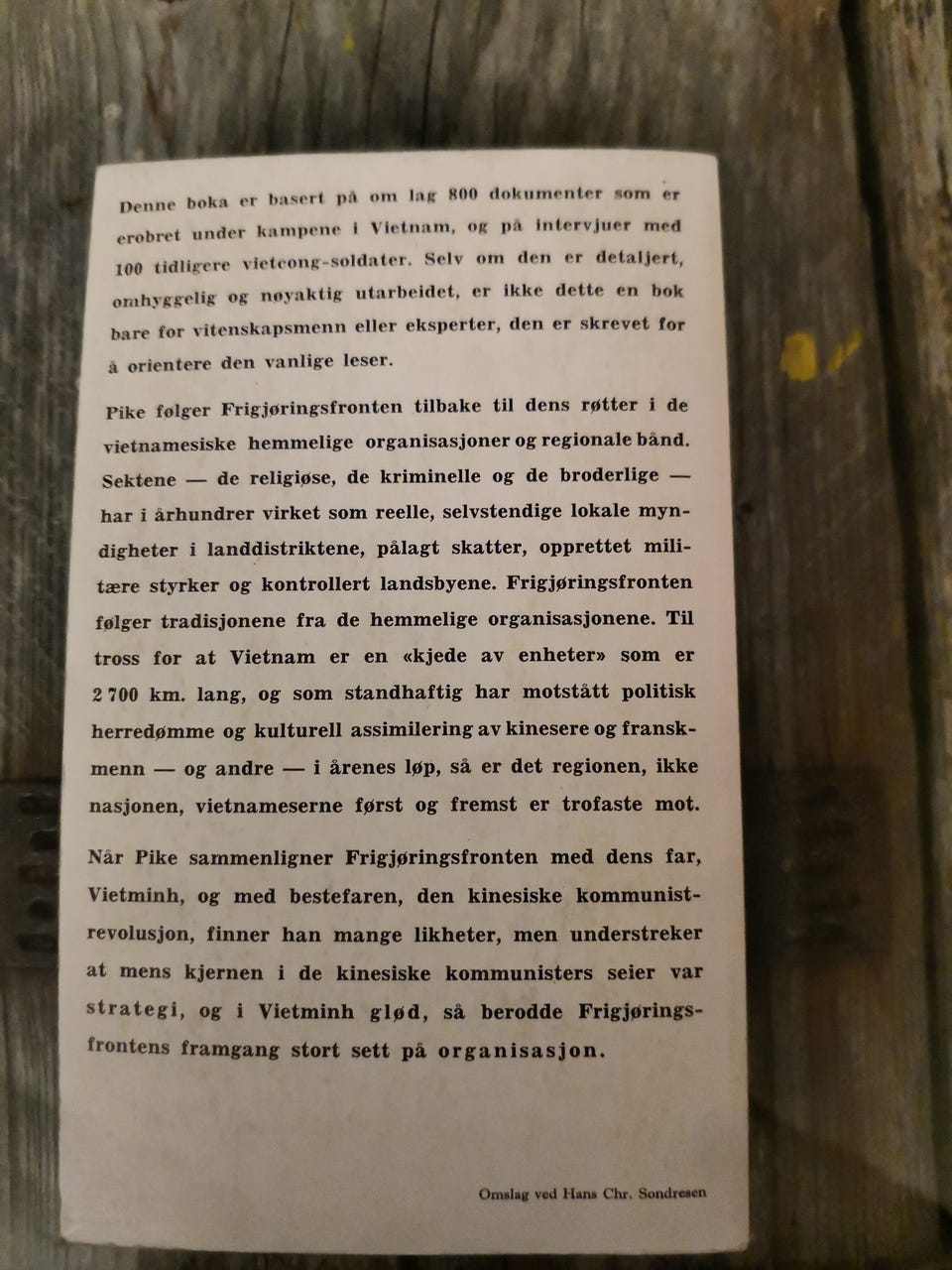 Denne boka er basert på om lag 800 dokumenter som er erobret under kampene i Vietnam, og på intervjuer med 100 tidligere vietcong-soldater. Selv om den er detaljert, omhyggelig og nøyaktig utarbeidet, er ikke dette en bok bare for vitenskapsmenn eller eksperter, den er skrevet for å orientere den vanlige leser.

Pike følger Frigjøringsfronten tilbake til dens røtter i de vietnamesiske hemmelige organisasjoner og regionale bånd. Sektene — de religiøse, de kriminelle og de broderlige — har i århundrer virket som reelle, selvstendige lokale myndigheter i landdistriktene, pålagt skatter, opprettet militære styrker og kontrollert landsbyene. Frigjøringsfronten følger tradisjonene fra de hemmelige organisasjonene. Til tross for at Vietnam er en «kjede av enheter» som er 2 700 km. lang, og som standhaftig har motstått politisk herredømme og kulturell assimilering av kinesere og franskmenn — og andre — i årenes løp, så er det regionen, ikke nasjonen, vietnameserne først og fremst er trofaste mot.

Når Pike sammenligner Frigjøringsfronten med dens far, Vietminh, og med bestefaren, den kinesiske kommunistrevolusjon, finner han mange likheter, men understreker at mens kjernen i de kinesiske kommunisters seier var strategi, og i Vietminh glød, så berodde Frigjøringsfrontens framgang stort sett på organisasjon.

Omslag ved Hans Chr. Sondresen